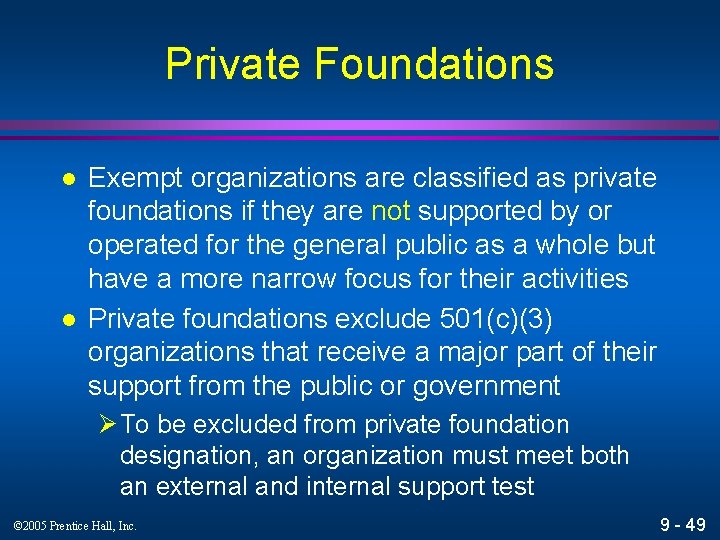 Private Foundations

• Exempt organizations are classified as private foundations if they are not supported by or operated for the general public as a whole but have a more narrow focus for their activities

• Private foundations exclude 501(c)(3) organizations that receive a major part of their support from the public or government

➢ To be excluded from private foundation designation, an organization must meet both an external and internal support test

©2005 Prentice Hall, Inc.

9 - 49